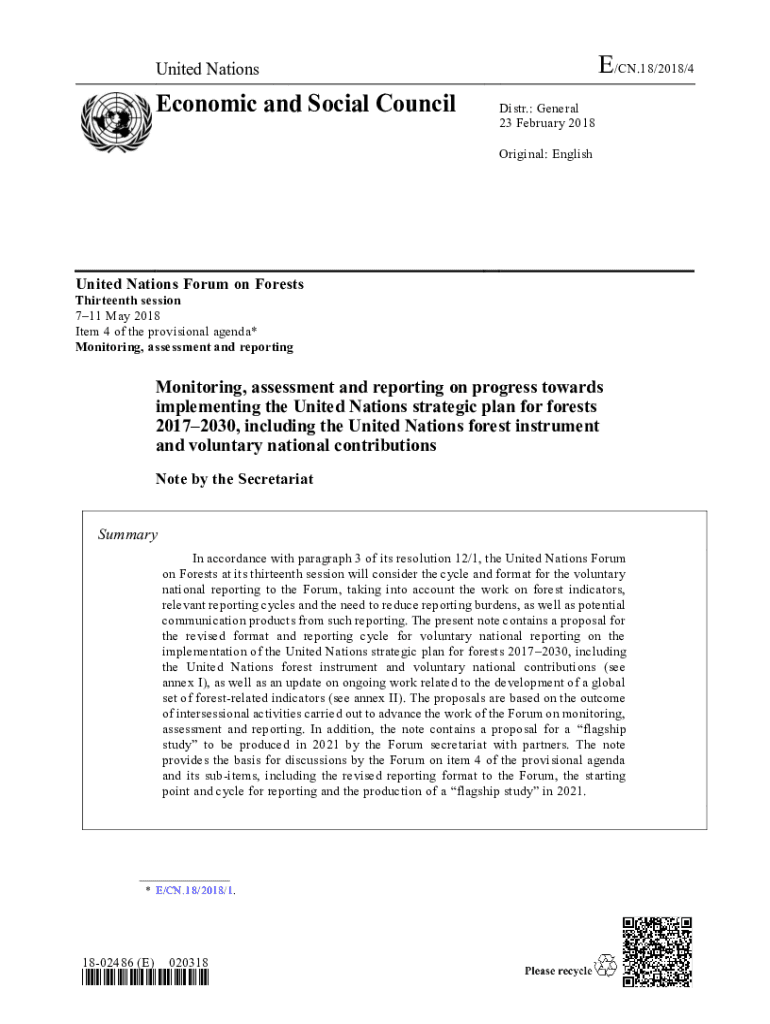 United Nations

E/CN.18/2018/4

Economic and Social Council

Distr.: General
23 February 2018

Original: English

United Nations Forum on Forests
Thirteenth session
7–11 May 2018
Item 4 of the provisional agenda*
Monitoring, assessment and reporting

Monitoring, assessment and reporting on progress towards implementing the United Nations strategic plan for forests 2017–2030, including the United Nations forest instrument and voluntary national contributions

Note by the Secretariat

Summary

In accordance with paragraph 3 of its resolution 12/1, the United Nations Forum on Forests at its thirteenth session will consider the cycle and format for the voluntary national reporting to the Forum, taking into account the work on forest indicators, relevant reporting cycles and the need to reduce reporting burdens, as well as potential communication products from such reporting. The present note contains a proposal for the revised format and reporting cycle for voluntary national reporting on the implementation of the United Nations strategic plan for forests 2017–2030, including the United Nations forest instrument and voluntary national contributions (see annex I), as well as an update on ongoing work related to the development of a global set of forest-related indicators (see annex II). The proposals are based on the outcome of intersessional activities carried out to advance the work of the Forum on monitoring, assessment and reporting. In addition, the note contains a proposal for a “flagship study” to be produced in 2021 by the Forum secretariat with partners. The note provides the basis for discussions by the Forum on item 4 of the provisional agenda and its sub-items, including the revised reporting format to the Forum, the starting point and cycle for reporting and the production of a “flagship study” in 2021.

* E/CN.18/2018/1.

18-02486 (E) 020318

Please recycle